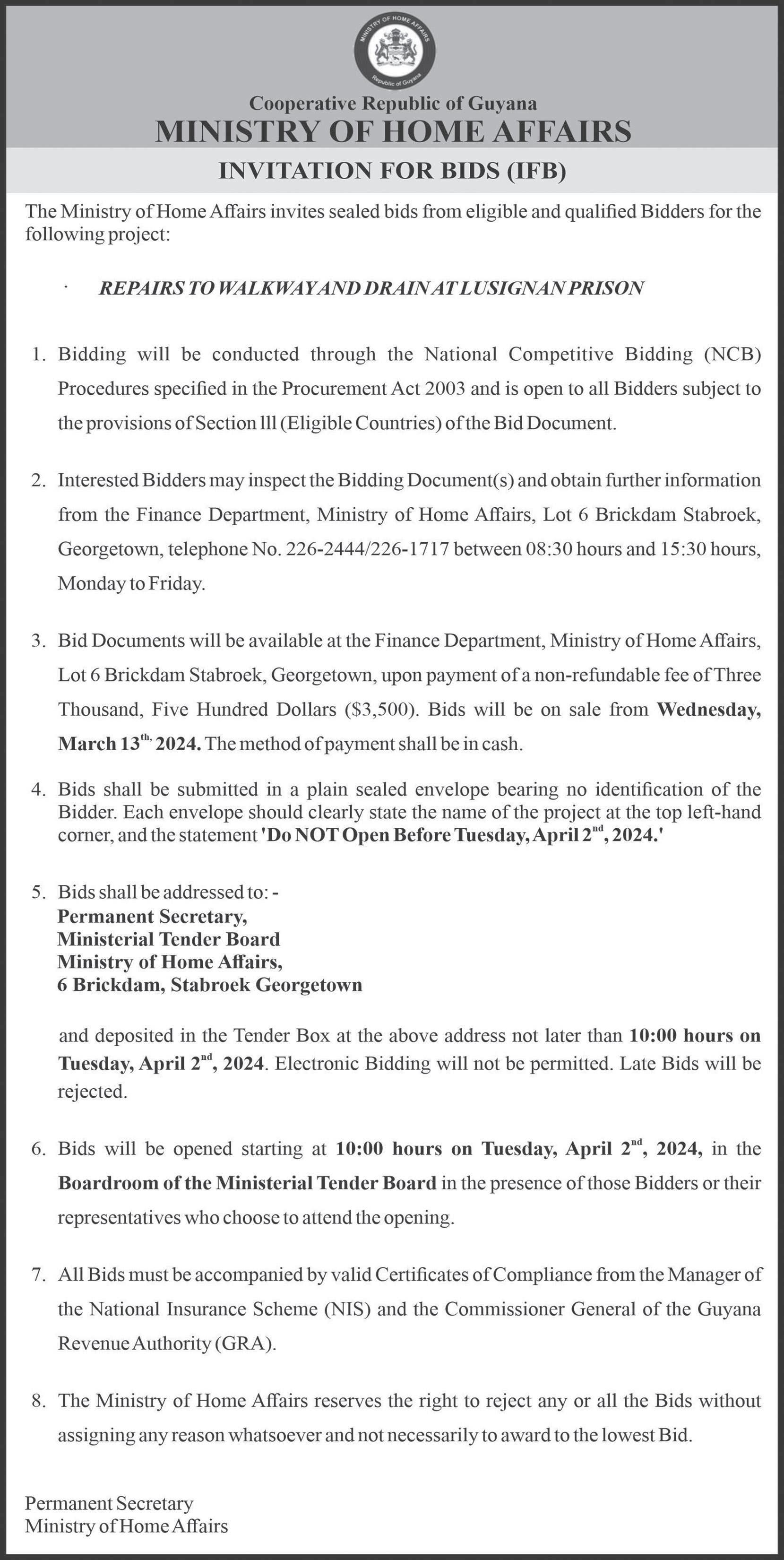 MINISTRY OF HOME AFFAIRS
Republic of Guyana

Cooperative Republic of Guyana
MINISTRY OF HOME AFFAIRS

INVITATION FOR BIDS (IFB)

The Ministry of Home Affairs invites sealed bids from eligible and qualified Bidders for the following project:

· REPAIRS TO WALKWAY AND DRAIN AT LUSIGNAN PRISON

1. Bidding will be conducted through the National Competitive Bidding (NCB) Procedures specified in the Procurement Act 2003 and is open to all Bidders subject to the provisions of Section lll (Eligible Countries) of the Bid Document.

2. Interested Bidders may inspect the Bidding Document(s) and obtain further information from the Finance Department, Ministry of Home Affairs, Lot 6 Brickdam Stabroek, Georgetown, telephone No. 226-2444/226-1717 between 08:30 hours and 15:30 hours, Monday to Friday.

3. Bid Documents will be available at the Finance Department, Ministry of Home Affairs, Lot 6 Brickdam Stabroek, Georgetown, upon payment of a non-refundable fee of Three Thousand, Five Hundred Dollars ($3,500). Bids will be on sale from Wednesday, March 13$^{th,}$ 2024. The method of payment shall be in cash.

4. Bids shall be submitted in a plain sealed envelope bearing no identification of the Bidder. Each envelope should clearly state the name of the project at the top left-hand corner, and the statement 'Do NOT Open Before Tuesday, April 2$^{nd}$, 2024.'

5. Bids shall be addressed to: -
Permanent Secretary,
Ministerial Tender Board
Ministry of Home Affairs,
6 Brickdam, Stabroek Georgetown

and deposited in the Tender Box at the above address not later than 10:00 hours on Tuesday, April 2$^{nd}$, 2024. Electronic Bidding will not be permitted. Late Bids will be rejected.

6. Bids will be opened starting at 10:00 hours on Tuesday, April 2$^{nd}$, 2024, in the Boardroom of the Ministerial Tender Board in the presence of those Bidders or their representatives who choose to attend the opening.

7. All Bids must be accompanied by valid Certificates of Compliance from the Manager of the National Insurance Scheme (NIS) and the Commissioner General of the Guyana Revenue Authority (GRA).

8. The Ministry of Home Affairs reserves the right to reject any or all the Bids without assigning any reason whatsoever and not necessarily to award to the lowest Bid.

Permanent Secretary
Ministry of Home Affairs